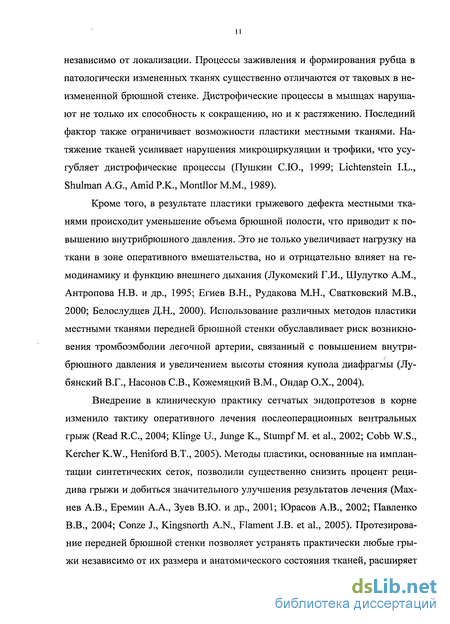 11

независимо от локализации. Процессы заживления и формирования рубца в патологически измененных тканях существенно отличаются от таковых в неизмененной брюшной стенке. Дистрофические процессы в мышцах нарушают не только их способность к сокращению, но и к растяжению. Последний фактор также ограничивает возможности пластики местными тканями. Натяжение тканей усиливает нарушения микроциркуляции и трофики, что усугубляет дистрофические процессы (Пушкин С.Ю., 1999; Lichtenstein I.L., Shulman A.G., Amid P.K., Montllor M.M., 1989).

Кроме того, в результате пластики грыжевого дефекта местными тканями происходит уменьшение объема брюшной полости, что приводит к повышению внутрибрюшного давления. Это не только увеличивает нагрузку на ткани в зоне оперативного вмешательства, но и отрицательно влияет на гемодинамику и функцию внешнего дыхания (Лукомский Г.И., Шулутко А.М., Антропова Н.В. и др., 1995; Егиев В.Н., Рудакова М.Н., Сватковский М.В., 2000; Белослудцев Д.Н., 2000). Использование различных методов пластики местными тканями передней брюшной стенки обуславливает риск возникновения тромбоэмболии легочной артерии, связанный с повышением внутрибрюшного давления и увеличением высоты стояния купола диафрагмы (Лубянский В.Г., Насонов С.В., Кожемяцкий В.М., Ондар О.Х., 2004).

Внедрение в клиническую практику сетчатых эндопротезов в корне изменило тактику оперативного лечения послеоперационных вентральных грыж (Read R.C., 2004; Klinge U., Junge K., Stumpf M. et al., 2002; Cobb W.S., Kercher K.W., Heniford B.T., 2005). Методы пластики, основанные на имплантации синтетических сеток, позволили существенно снизить процент рецидива грыжи и добиться значительного улучшения результатов лечения (Махнев А.В., Еремин А.А., Зуев В.Ю. и др., 2001; Юрасов А.В., 2002; Павленко В.В., 2004; Conze J., Kingsnorth A.N., Flament J.B. et al., 2005). Протезирование передней брюшной стенки позволяет устранять практически любые грыжи независимо от их размера и анатомического состояния тканей, расширяет

dsLib.net
библиотека диссертаций